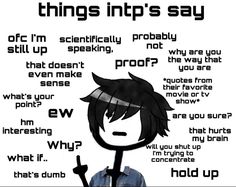 things intp's say

ofc I'm still up

scientifically speaking,

probably not

why are you the way that you are

that doesn't even make sense

proof?

*quotes from their favorite movie or tv show*

what's your point?

ew

are you sure?

hm interesting

that hurts my brain

Why?

will you shut up I'm trying to concentrate

what if..

that's dumb

hold up